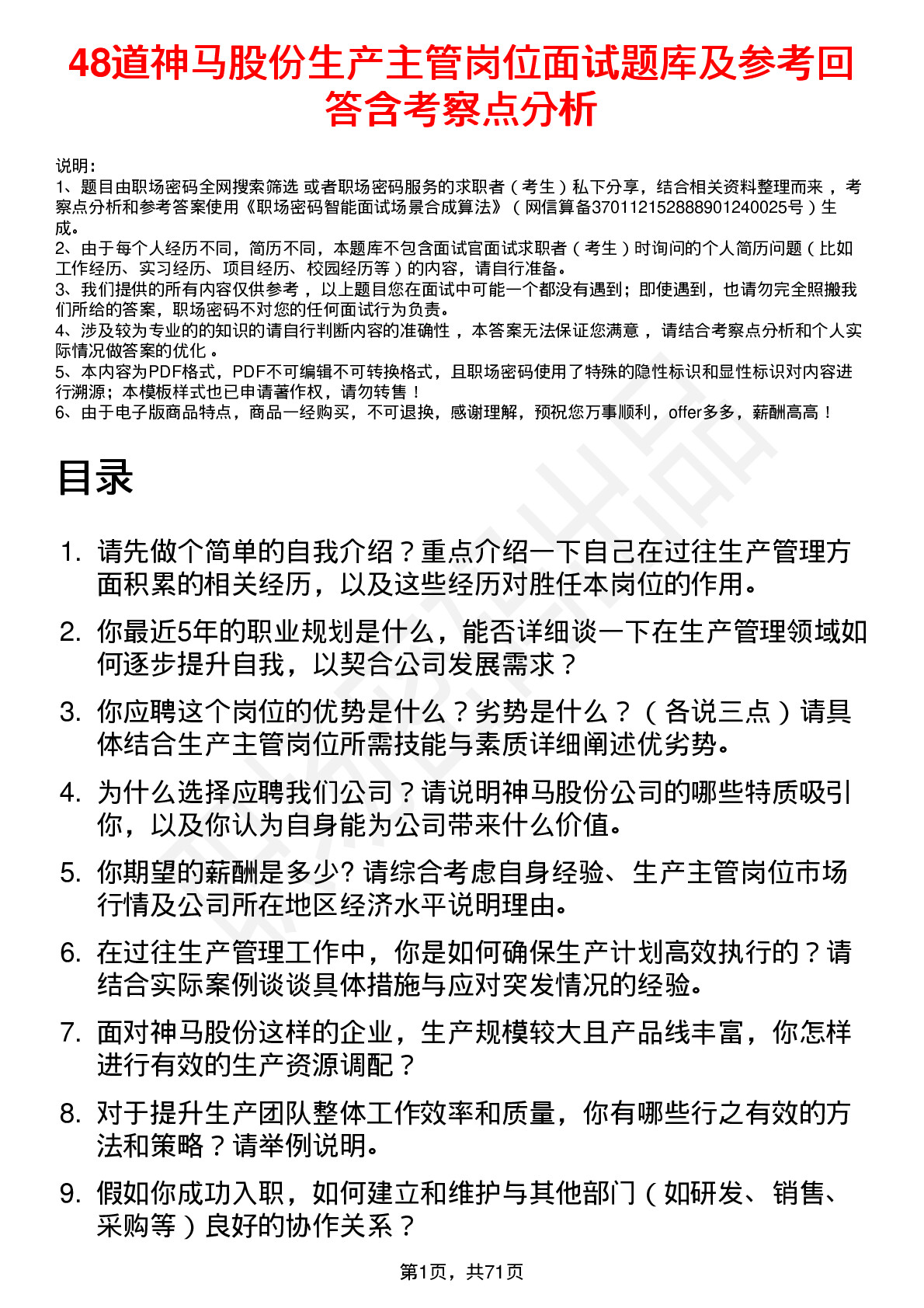 48道神马股份生产主管岗位面试题库及参考回答含考察点分析

说明：
1、题目由职场密码全网搜索筛选 或者职场密码服务的求职者（考生）私下分享，结合相关资料整理而来，考察点分析和参考答案使用《职场密码智能面试场景合成算法》（网信算备370112152888901240025号）生成。
2、由于每个人经历不同，简历不同，本题库不包含面试官面试求职者（考生）时询问的个人简历问题（比如工作经历、实习经历、项目经历、校园经历等）的内容，请自行准备。
3、我们提供的所有内容仅供参考，以上题目您在面试中可能一个都没有遇到；即使遇到，也请勿完全照搬我们所给的答案，职场密码不对您的任何面试行为负责。
4、涉及较为专业的的知识的请自行判断内容的准确性，本答案无法保证您满意，请结合考察点分析和个人实际情况做答案的优化。
5、本内容为PDF格式，PDF不可编辑不可转换格式，且职场密码使用了特殊的隐性标识和显性标识对内容进行溯源；本模板样式也已申请著作权，请勿转售！
6、由于电子版商品特点，商品一经购买，不可退换，感谢理解，预祝您万事顺利，offer多多，薪酬高高！

目录

1. 请先做个简单的自我介绍？重点介绍一下自己在过往生产管理方面积累的相关经历，以及这些经历对胜任本岗位的作用。
2. 你最近5年的职业规划是什么，能否详细谈一下在生产管理领域如何逐步提升自我，以契合公司发展需求？
3. 你应聘这个岗位的优势是什么？劣势是什么？（各说三点）请具体结合生产主管岗位所需技能与素质详细阐述优劣势。
4. 为什么选择应聘我们公司？请说明神马股份公司的哪些特质吸引你，以及你认为自身能为公司带来什么价值。
5. 你期望的薪酬是多少? 请综合考虑自身经验、生产主管岗位市场行情及公司所在地区经济水平说明理由。
6. 在过往生产管理工作中，你是如何确保生产计划高效执行的？请结合实际案例谈谈具体措施与应对突发情况的经验。
7. 面对神马股份这样的企业，生产规模较大且产品线丰富，你怎样进行有效的生产资源调配？
8. 对于提升生产团队整体工作效率和质量，你有哪些行之有效的方法和策略？请举例说明。
9. 假如你成功入职，如何建立和维护与其他部门（如研发、销售、采购等）良好的协作关系？

第1页，共71页